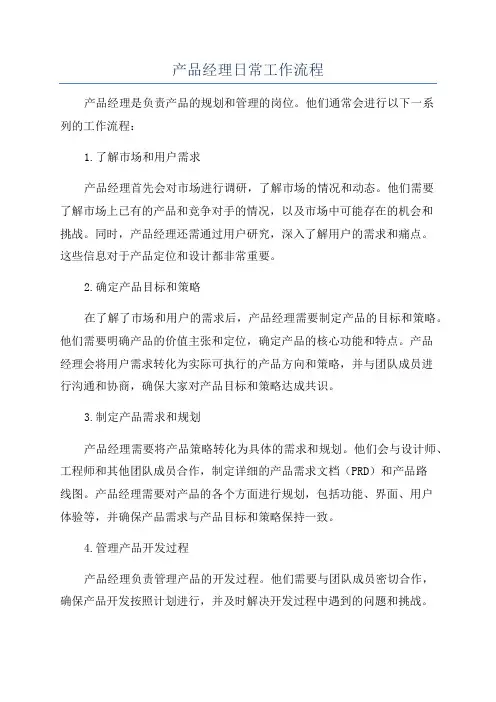 产品经理日常工作流程

产品经理是负责产品的规划和管理的岗位。他们通常会进行以下一系列的工作流程：

1.了解市场和用户需求

产品经理首先会对市场进行调研，了解市场的情况和动态。他们需要了解市场上已有的产品和竞争对手的情况，以及市场中可能存在的机会和挑战。同时，产品经理还需通过用户研究，深入了解用户的需求和痛点。这些信息对于产品定位和设计都非常重要。

2.确定产品目标和策略

在了解了市场和用户的需求后，产品经理需要制定产品的目标和策略。他们需要明确产品的价值主张和定位，确定产品的核心功能和特点。产品经理会将用户需求转化为实际可执行的产品方向和策略，并与团队成员进行沟通和协商，确保大家对产品目标和策略达成共识。

3.制定产品需求和规划

产品经理需要将产品策略转化为具体的需求和规划。他们会与设计师、工程师和其他团队成员合作，制定详细的产品需求文档（PRD）和产品路线图。产品经理需要对产品的各个方面进行规划，包括功能、界面、用户体验等，并确保产品需求与产品目标和策略保持一致。

4.管理产品开发过程

产品经理负责管理产品的开发过程。他们需要与团队成员密切合作，确保产品开发按照计划进行，并及时解决开发过程中遇到的问题和挑战。